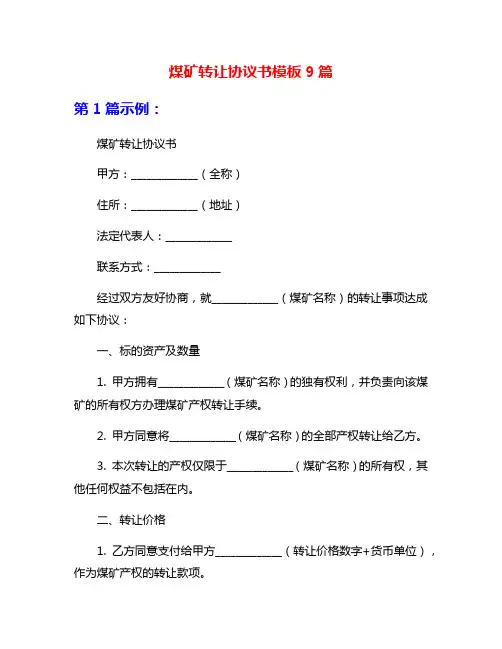 煤矿转让协议书模板 9 篇

第 1 篇示例：

煤矿转让协议书

甲方：____________（全称）

住所：____________（地址）

法定代表人：____________

联系方式：____________

经过双方友好协商，就____________（煤矿名称）的转让事项达成如下协议：

一、标的资产及数量

1. 甲方拥有____________（煤矿名称）的独有权利，并负责向该煤矿的所有权方办理煤矿产权转让手续。

2. 甲方同意将____________（煤矿名称）的全部产权转让给乙方。

3. 本次转让的产权仅限于____________（煤矿名称）的所有权，其他任何权益不包括在内。

二、转让价格

1. 乙方同意支付给甲方____________（转让价格数字+货币单位），作为煤矿产权的转让款项。